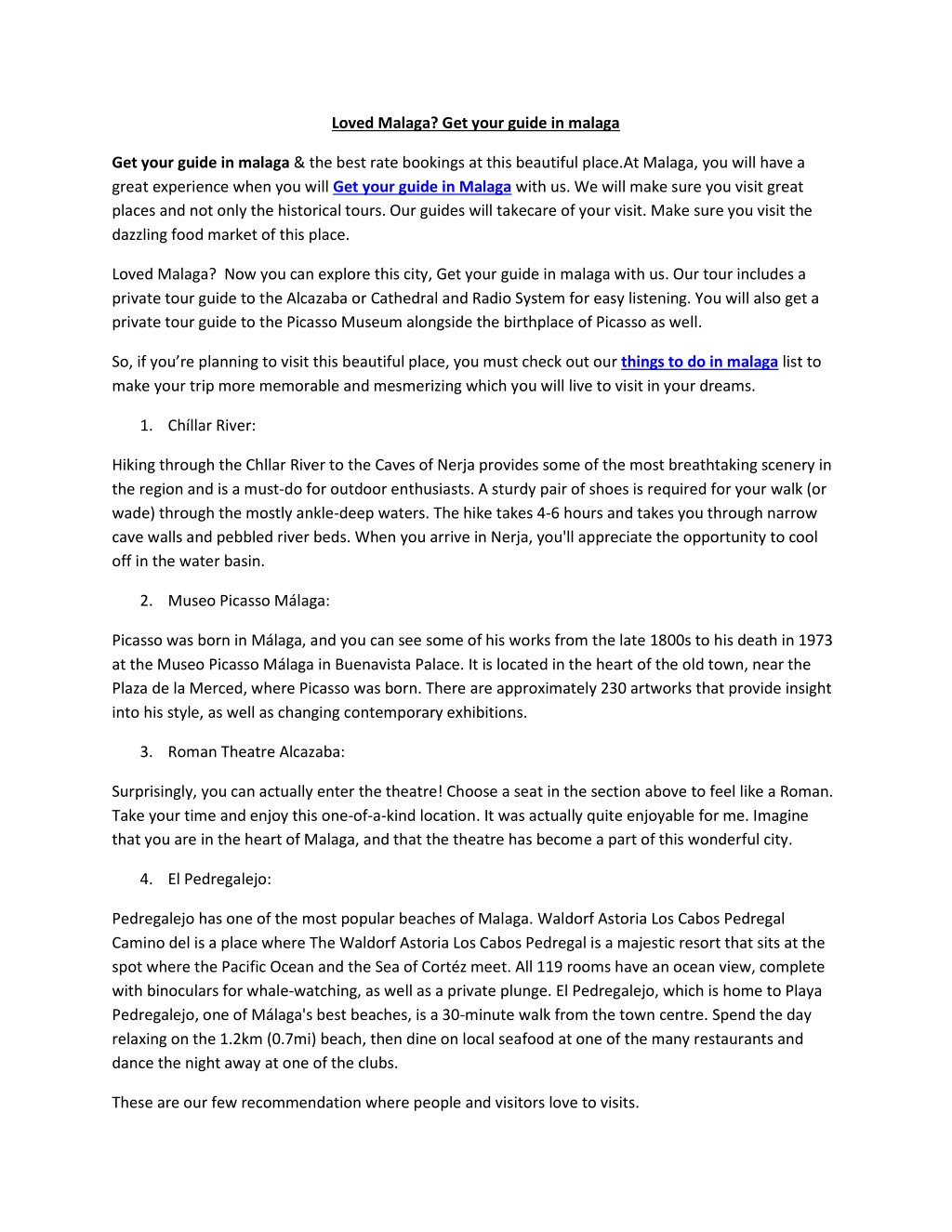 Loved Malaga? Get your guide in malaga

Get your guide in malaga & the best rate bookings at this beautiful place.At Malaga, you will have a great experience when you will Get your guide in Malaga with us. We will make sure you visit great places and not only the historical tours. Our guides will takecare of your visit. Make sure you visit the dazzling food market of this place.

Loved Malaga? Now you can explore this city, Get your guide in malaga with us. Our tour includes a private tour guide to the Alcazaba or Cathedral and Radio System for easy listening. You will also get a private tour guide to the Picasso Museum alongside the birthplace of Picasso as well.

So, if you're planning to visit this beautiful place, you must check out our things to do in malaga list to make your trip more memorable and mesmerizing which you will live to visit in your dreams.

1. Chíllar River:

Hiking through the Chllar River to the Caves of Nerja provides some of the most breathtaking scenery in the region and is a must-do for outdoor enthusiasts. A sturdy pair of shoes is required for your walk (or wade) through the mostly ankle-deep waters. The hike takes 4-6 hours and takes you through narrow cave walls and pebbled river beds. When you arrive in Nerja, you'll appreciate the opportunity to cool off in the water basin.

2. Museo Picasso Málaga:

Picasso was born in Málaga, and you can see some of his works from the late 1800s to his death in 1973 at the Museo Picasso Málaga in Buenavista Palace. It is located in the heart of the old town, near the Plaza de la Merced, where Picasso was born. There are approximately 230 artworks that provide insight into his style, as well as changing contemporary exhibitions.

3. Roman Theatre Alcazaba:

Surprisingly, you can actually enter the theatre! Choose a seat in the section above to feel like a Roman. Take your time and enjoy this one-of-a-kind location. It was actually quite enjoyable for me. Imagine that you are in the heart of Malaga, and that the theatre has become a part of this wonderful city.

4. El Pedregalejo:

Pedregalejo has one of the most popular beaches of Malaga. Waldorf Astoria Los Cabos Pedregal Camino del is a place where The Waldorf Astoria Los Cabos Pedregal is a majestic resort that sits at the spot where the Pacific Ocean and the Sea of Cortéz meet. All 119 rooms have an ocean view, complete with binoculars for whale-watching, as well as a private plunge. El Pedregalejo, which is home to Playa Pedregalejo, one of Málaga's best beaches, is a 30-minute walk from the town centre. Spend the day relaxing on the 1.2km (0.7mi) beach, then dine on local seafood at one of the many restaurants and dance the night away at one of the clubs.

These are our few recommendation where people and visitors love to visits.